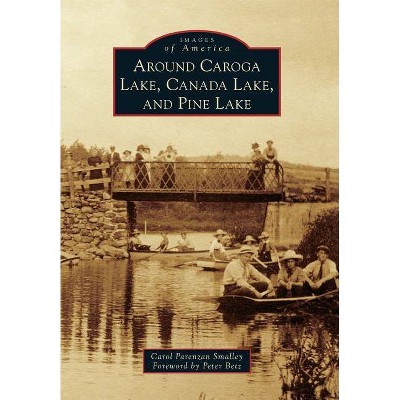 IMAGES
of America

AROUND CAROGA LAKE, CANADA LAKE, AND PINE LAKE

Carol Parenzan Smalley
Foreword by Peter Betz